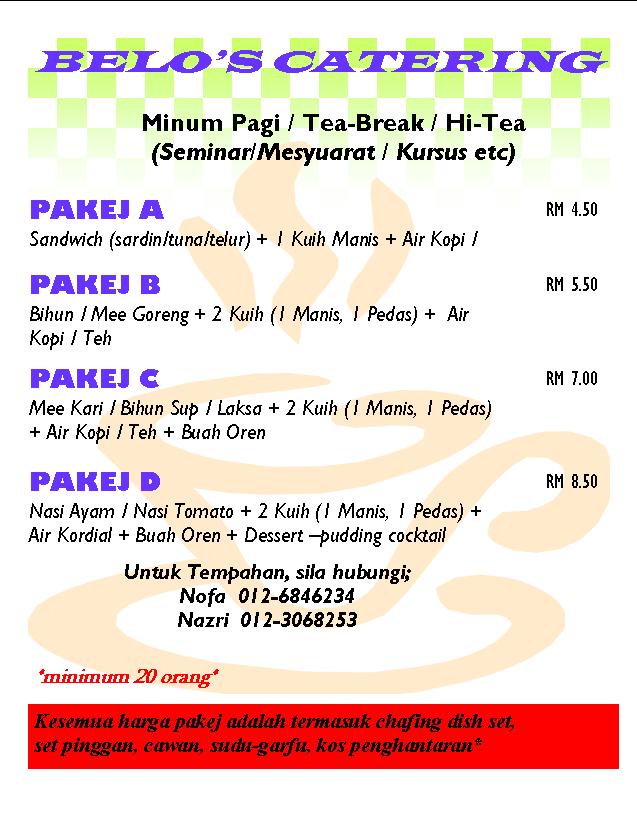 BELO'S CATERING

Minum Pagi / Tea-Break / Hi-Tea
(Seminar/Mesyuarat / Kursus etc)

PAKEJ A
RM 4.50
Sandwich (sardin/tuna/telur) + 1 Kuih Manis + Air Kopi /

PAKEJ B
RM 5.50
Bihun / Mee Goreng + 2 Kuih (1 Manis, 1 Pedas) + Air Kopi / Teh

PAKEJ C
RM 7.00
Mee Kari / Bihun Sup / Laksa + 2 Kuih (1 Manis, 1 Pedas) + Air Kopi / Teh + Buah Oren

PAKEJ D
RM 8.50
Nasi Ayam / Nasi Tomato + 2 Kuih (1 Manis, 1 Pedas) + Air Kordial + Buah Oren + Dessert –pudding cocktail

Untuk Tempahan, sila hubungi;
Nofa 012-6846234
Nazri 012-3068253

*minimum 20 orang*

Kesemua harga pakej adalah termasuk chafing dish set, set pinggan, cawan, sudu-garfu, kos penghantaran*